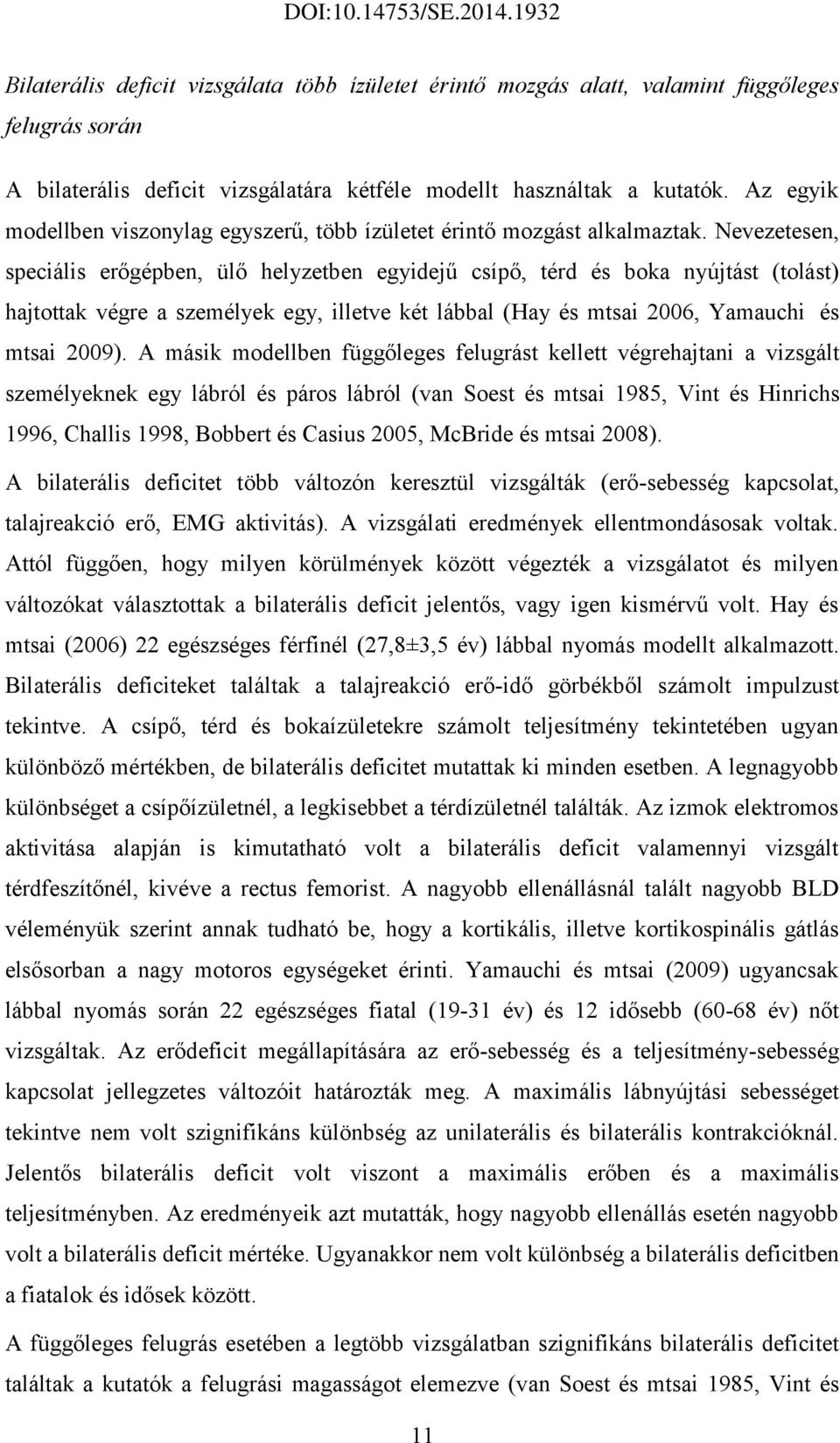 DOI:10.14753/SE.2014.1932

Bilaterális deficit vizsgálata több ízületet érintő mozgás alatt, valamint függőleges felugrás során

A bilaterális deficit vizsgálatára kétféle modellt használtak a kutatók. Az egyik modellben viszonylag egyszerű, több ízületet érintő mozgást alkalmaztak. Nevezetesen, speciális erőgépben, ülő helyzetben egyidejű csípő, térd és boka nyújtást (tolást) hajtottak végre a személyek egy, illetve két lábbal (Hay és mtsai 2006, Yamauchi és mtsai 2009). A másik modellben függőleges felugrást kellett végrehajtani a vizsgált személyeknek egy lábról és páros lábról (van Soest és mtsai 1985, Vint és Hinrichs 1996, Challis 1998, Bobbert és Casius 2005, McBride és mtsai 2008).

A bilaterális deficitet több változón keresztül vizsgálták (erő-sebesség kapcsolat, talajreakció erő, EMG aktivitás). A vizsgálati eredmények ellentmondásosak voltak. Attól függően, hogy milyen körülmények között végezték a vizsgálatot és milyen változókat választottak a bilaterális deficit jelentős, vagy igen kismérvű volt. Hay és mtsai (2006) 22 egészséges férfinél (27,8±3,5 év) lábbal nyomás modellt alkalmazott. Bilaterális deficiteket találtak a talajreakció erő-idő görbékből számolt impulzust tekintve. A csípő, térd és bokaízületekre számolt teljesítmény tekintetében ugyan különböző mértékben, de bilaterális deficitet mutattak ki minden esetben. A legnagyobb különbséget a csípőízületnél, a legkisebbet a térdízületnél találták. Az izmok elektromos aktivitása alapján is kimutatható volt a bilaterális deficit valamennyi vizsgált térdfeszítőnél, kivéve a rectus femorist. A nagyobb ellenállásnál talált nagyobb BLD véleményük szerint annak tudható be, hogy a kortikális, illetve kortikospinális gátlás elsősorban a nagy motoros egységeket érinti. Yamauchi és mtsai (2009) ugyancsak lábbal nyomás során 22 egészséges fiatal (19-31 év) és 12 idősebb (60-68 év) nőt vizsgáltak. Az erődeficit megállapítására az erő-sebesség és a teljesítmény-sebesség kapcsolat jellegzetes változóit határozták meg. A maximális lábnyújtási sebességet tekintve nem volt szignifikáns különbség az unilaterális és bilaterális kontrakcióknál. Jelentős bilaterális deficit volt viszont a maximális erőben és a maximális teljesítményben. Az eredményeik azt mutatták, hogy nagyobb ellenállás esetén nagyobb volt a bilaterális deficit mértéke. Ugyanakkor nem volt különbség a bilaterális deficitben a fiatalok és idősek között.

A függőleges felugrás esetében a legtöbb vizsgálatban szignifikáns bilaterális deficitet találtak a kutatók a felugrási magasságot elemezve (van Soest és mtsai 1985, Vint és

11